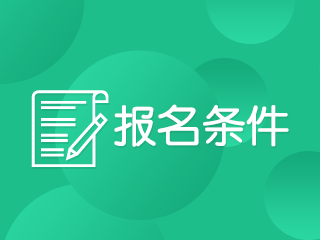 报名条件